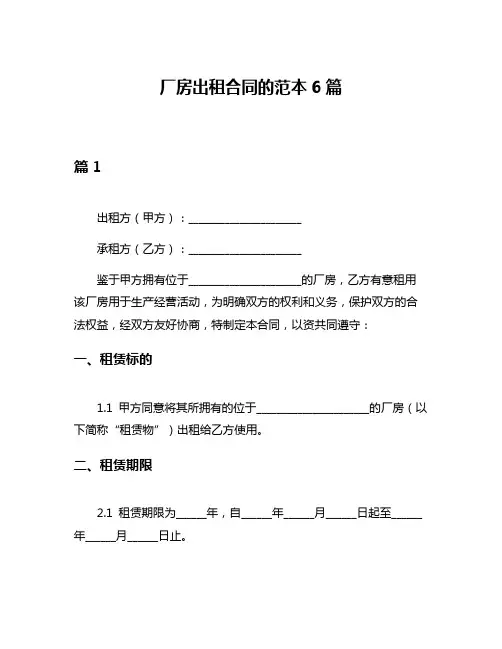 厂房出租合同的范本 6 篇

篇 1

出租方（甲方）：____________________

承租方（乙方）：____________________

鉴于甲方拥有位于____________________的厂房，乙方有意租用该厂房用于生产经营活动，为明确双方的权利和义务，保护双方的合法权益，经双方友好协商，特制定本合同，以资共同遵守：

一、租赁标的

1.1 甲方同意将其所拥有的位于____________________的厂房（以下简称“租赁物”）出租给乙方使用。

二、租赁期限

2.1 租赁期限为_____年，自_____年_____月_____日起至_____年_____月_____日止。